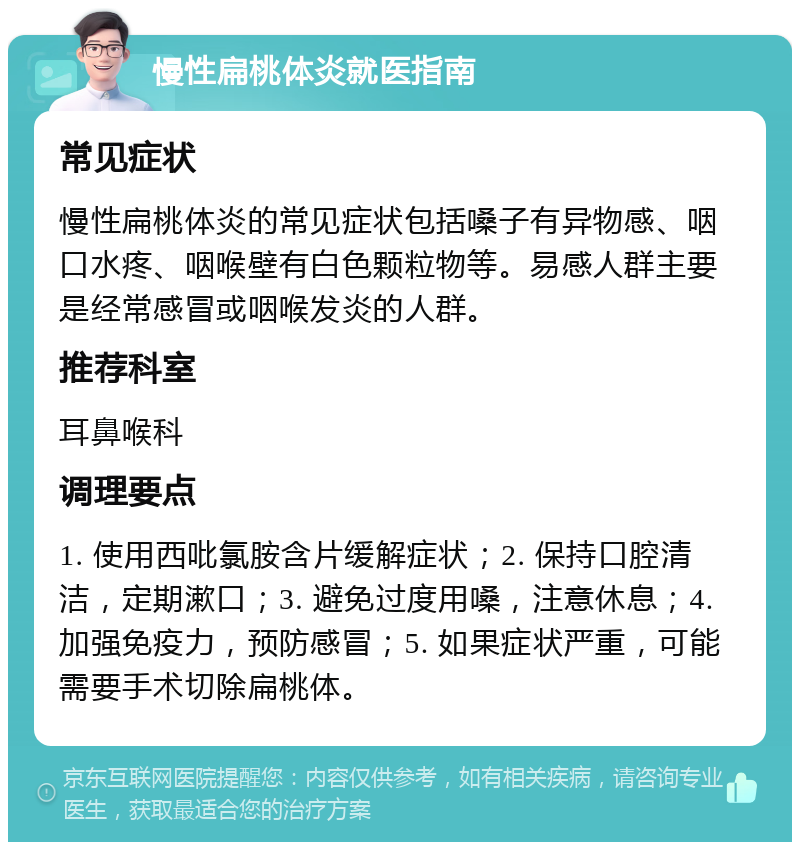 慢性扁桃体炎就医指南

常见症状

慢性扁桃体炎的常见症状包括嗓子有异物感、咽口水疼、咽喉壁有白色颗粒物等。易感人群主要是经常感冒或咽喉发炎的人群。

推荐科室

耳鼻喉科

调理要点

1. 使用西吡氯胺含片缓解症状；2. 保持口腔清洁，定期漱口；3. 避免过度用嗓，注意休息；4. 加强免疫力，预防感冒；5. 如果症状严重，可能需要手术切除扁桃体。

京东互联网医院提醒您：内容仅供参考，如有相关疾病，请咨询专业医生，获取最适合您的治疗方案